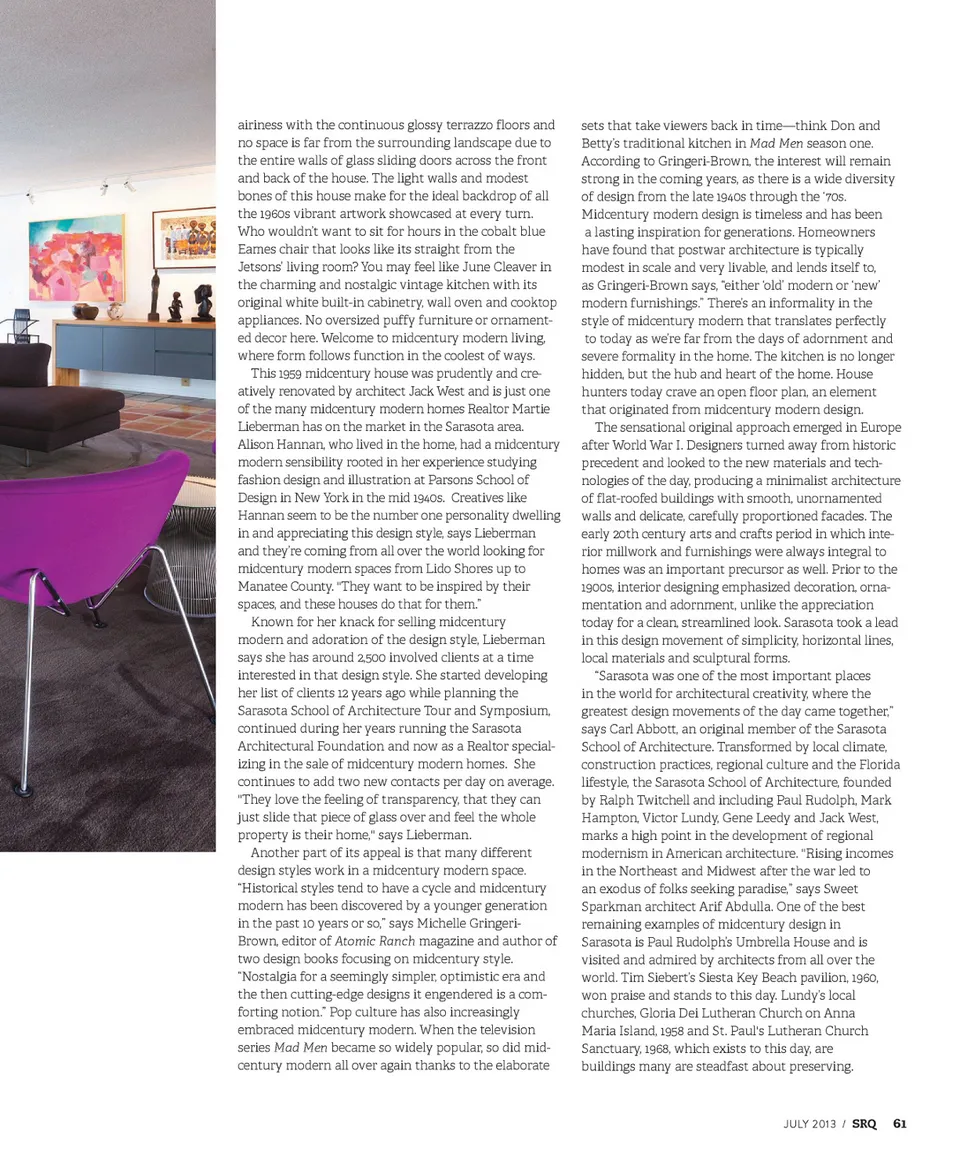 airiness with the continuous glossy terrazzo floors and no space is far from the surrounding landscape due to the entire walls of glass sliding doors across the front and back of the house. The light walls and modest bones of this house make for the ideal backdrop of all the 1960s vibrant artwork showcased at every turn. Who wouldn't want to sit for hours in the cobalt blue Eames chair that looks like its straight from the Jetsons' living room? You may feel like June Cleaver in the charming and nostalgic vintage kitchen with its original white built-in cabinetry, wall oven and cooktop appliances. No oversized puffy furniture or ornamented decor here. Welcome to midcentury modern living, where form follows function in the coolest of ways.

This 1959 midcentury house was prudently and creatively renovated by architect Jack West and is just one of the many midcentury modern homes Realtor Martie Lieberman has on the market in the Sarasota area. Alison Hannan, who lived in the home, had a midcentury modern sensibility rooted in her experience studying fashion design and illustration at Parsons School of Design in New York in the mid 1940s. Creatives like Hannan seem to be the number one personality dwelling in and appreciating this design style, says Lieberman and they're coming from all over the world looking for midcentury modern spaces from Lido Shores up to Manatee County. "They want to be inspired by their spaces, and these houses do that for them."

Known for her knack for selling midcentury modern and adoration of the design style, Lieberman says she has around 2,500 involved clients at a time interested in that design style. She started developing her list of clients 12 years ago while planning the Sarasota School of Architecture Tour and Symposium, continued during her years running the Sarasota Architectural Foundation and now as a Realtor specializing in the sale of midcentury modern homes. She continues to add two new contacts per day on average. "They love the feeling of transparency, that they can just slide that piece of glass over and feel the whole property is their home," says Lieberman.

Another part of its appeal is that many different design styles work in a midcentury modern space. "Historical styles tend to have a cycle and midcentury modern has been discovered by a younger generation in the past 10 years or so," says Michelle Gringeri-Brown, editor of Atomic Ranch magazine and author of two design books focusing on midcentury style. "Nostalgia for a seemingly simpler, optimistic era and the then cutting-edge designs it engendered is a comforting notion." Pop culture has also increasingly embraced midcentury modern. When the television series Mad Men became so widely popular, so did midcentury modern all over again thanks to the elaborate sets that take viewers back in time—think Don and Betty's traditional kitchen in Mad Men season one. According to Gringeri-Brown, the interest will remain strong in the coming years, as there is a wide diversity of design from the late 1940s through the '70s. Midcentury modern design is timeless and has been a lasting inspiration for generations. Homeowners have found that postwar architecture is typically modest in scale and very livable, and lends itself to, as Gringeri-Brown says, "either 'old' modern or 'new' modern furnishings." There's an informality in the style of midcentury modern that translates perfectly to today as we're far from the days of adornment and severe formality in the home. The kitchen is no longer hidden, but the hub and heart of the home. House hunters today crave an open floor plan, an element that originated from midcentury modern design.

The sensational original approach emerged in Europe after World War I. Designers turned away from historic precedent and looked to the new materials and technologies of the day, producing a minimalist architecture of flat-roofed buildings with smooth, unornamented walls and delicate, carefully proportioned facades. The early 20th century arts and crafts period in which interior millwork and furnishings were always integral to homes was an important precursor as well. Prior to the 1900s, interior designing emphasized decoration, ornamentation and adornment, unlike the appreciation today for a clean, streamlined look. Sarasota took a lead in this design movement of simplicity, horizontal lines, local materials and sculptural forms.

"Sarasota was one of the most important places in the world for architectural creativity, where the greatest design movements of the day came together," says Carl Abbott, an original member of the Sarasota School of Architecture. Transformed by local climate, construction practices, regional culture and the Florida lifestyle, the Sarasota School of Architecture, founded by Ralph Twitchell and including Paul Rudolph, Mark Hampton, Victor Lundy, Gene Leedy and Jack West, marks a high point in the development of regional modernism in American architecture. "Rising incomes in the Northeast and Midwest after the war led to an exodus of folks seeking paradise," says Sweet Sparkman architect Arif Abdulla. One of the best remaining examples of midcentury design in Sarasota is Paul Rudolph's Umbrella House and is visited and admired by architects from all over the world. Tim Siebert's Siesta Key Beach pavilion, 1960, won praise and stands to this day. Lundy's local churches, Gloria Dei Lutheran Church on Anna Maria Island, 1958 and St. Paul's Lutheran Church Sanctuary, 1968, which exists to this day, are buildings many are steadfast about preserving.

JULY 2013 / SRQ 61